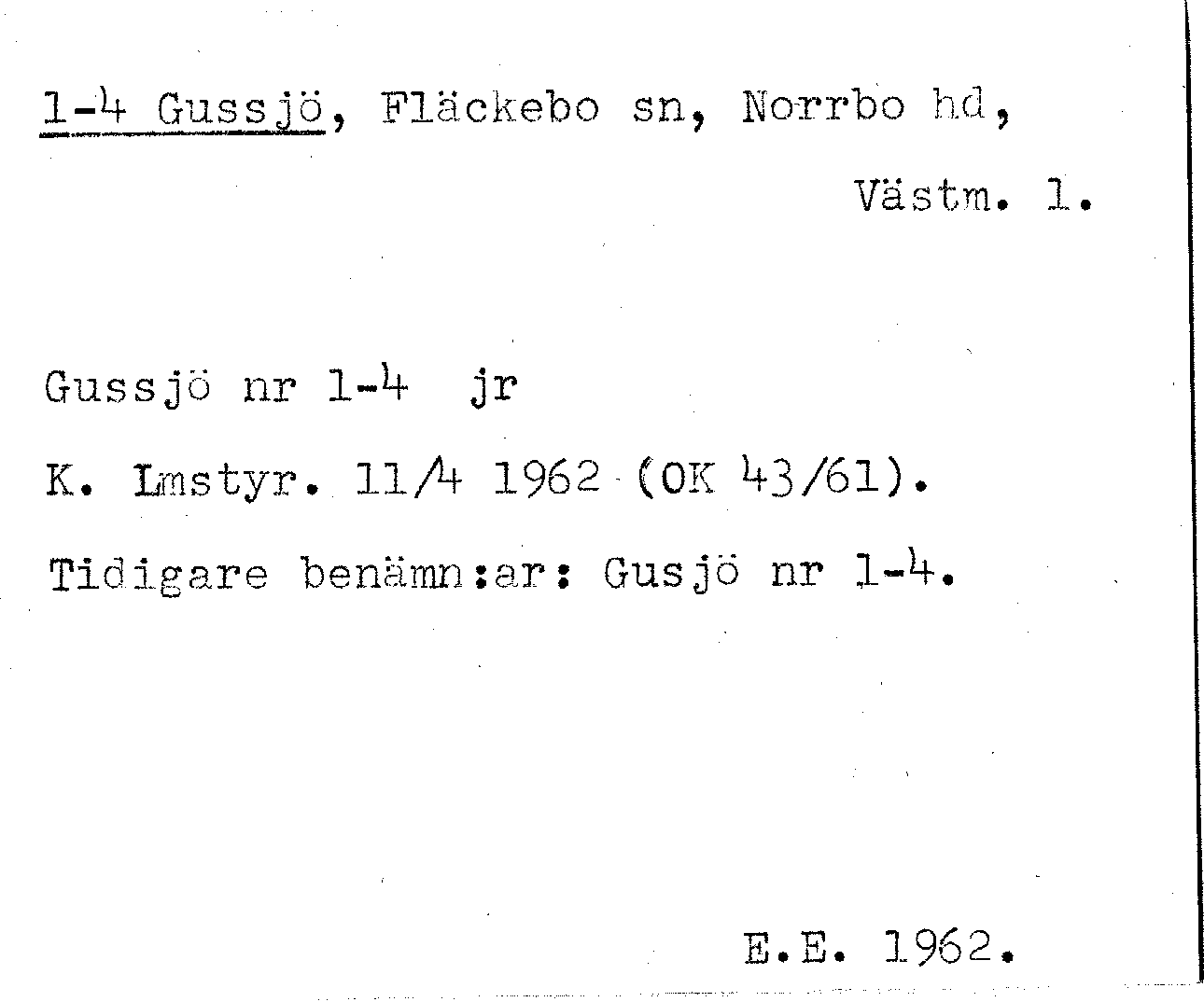 1-4 Gussjö, Fläckebo sn, Norrbo hd,

Västm. l.

Gussjö nr 1-4 jr

K. Lmstyr. 11/4 1962 (OK 43/61).

Tidigare benämn:ar: Gusjö nr 1-4.

E.E. 1962.